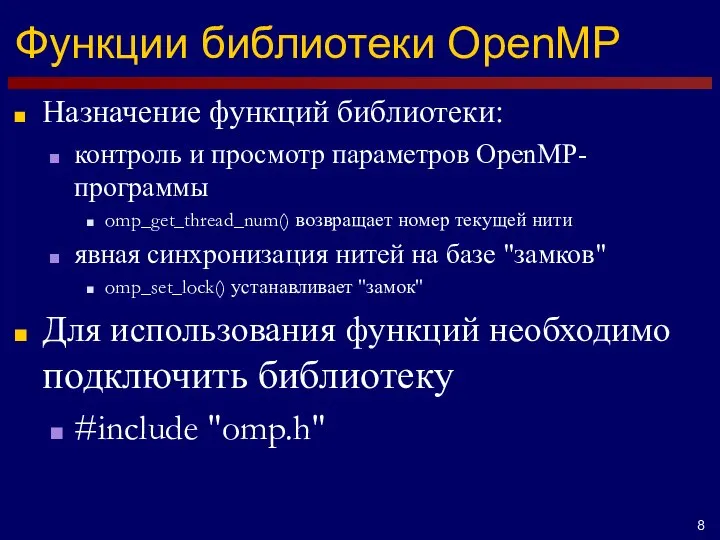 Функции библиотеки OpenMP

Назначение функций библиотеки:

контроль и просмотр параметров OpenMP-программы

omp_get_thread_num() возвращает номер текущей нити

явная синхронизация нитей на базе "замков"

omp_set_lock() устанавливает "замок"

Для использования функций необходимо подключить библиотеку

#include "omp.h"

8